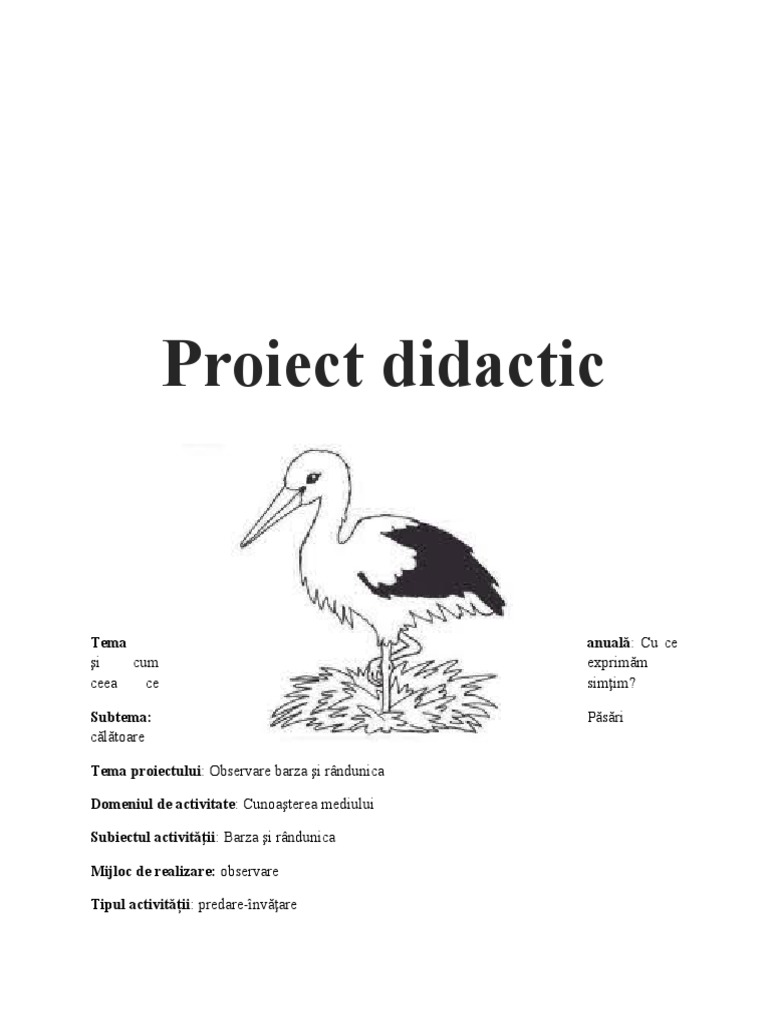 Proiect didactic

Tema anuală: Cu ce şi cum exprimăm ceea ce simţim?

Subtema: Păsări călătoare

Tema proiectului: Observare barza şi rândunica

Domeniul de activitate: Cunoaşterea mediului

Subiectul activităţii: Barza şi rândunica

Mijloc de realizare: observare

Tipul activităţii: predare-învăţare